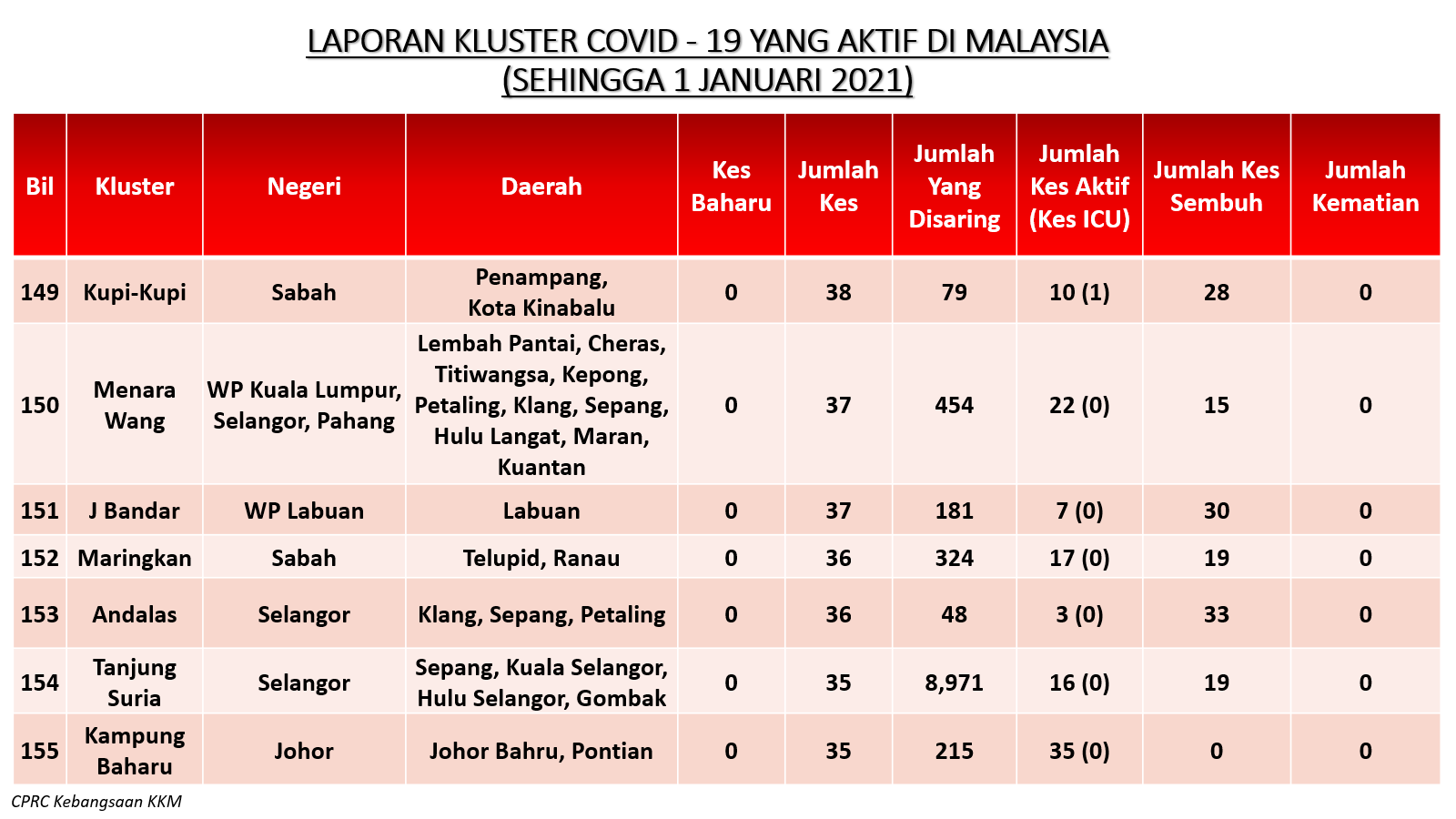 LAPORAN KLUSTER COVID - 19 YANG AKTIF DI MALAYSIA
(SEHINGGA 1 JANUARI 2021)

| Bil | Kluster | Negeri | Daerah | Kes Baharu | Jumlah Kes | Jumlah Yang Disaring | Jumlah Kes Aktif (Kes ICU) | Jumlah Kes Sembuh | Jumlah Kematian |
|---|---|---|---|---|---|---|---|---|---|
| 149 | Kupi-Kupi | Sabah | Penampang, Kota Kinabalu | 0 | 38 | 79 | 10 (1) | 28 | 0 |
| 150 | Menara Wang | WP Kuala Lumpur, Selangor, Pahang | Lembah Pantai, Cheras, Titiwangsa, Kepong, Petaling, Klang, Sepang, Hulu Langat, Maran, Kuantan | 0 | 37 | 454 | 22 (0) | 15 | 0 |
| 151 | J Bandar | WP Labuan | Labuan | 0 | 37 | 181 | 7 (0) | 30 | 0 |
| 152 | Maringkan | Sabah | Telupid, Ranau | 0 | 36 | 324 | 17 (0) | 19 | 0 |
| 153 | Andalas | Selangor | Klang, Sepang, Petaling | 0 | 36 | 48 | 3 (0) | 33 | 0 |
| 154 | Tanjung Suria | Selangor | Sepang, Kuala Selangor, Hulu Selangor, Gombak | 0 | 35 | 8,971 | 16 (0) | 19 | 0 |
| 155 | Kampung Baharu | Johor | Johor Bahru, Pontian | 0 | 35 | 215 | 35 (0) | 0 | 0 |

CPRC Kebangsaan KKM